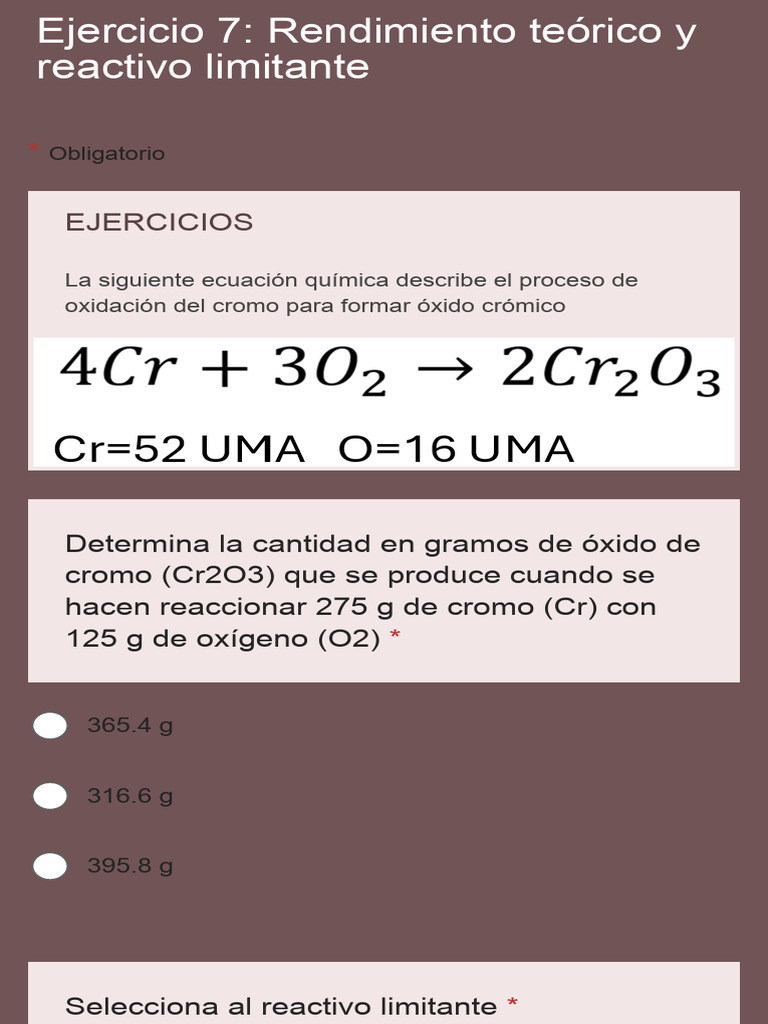 Ejercicio 7: Rendimiento teórico y reactivo limitante

* Obligatorio

EJERCICIOS

La siguiente ecuación química describe el proceso de oxidación del cromo para formar óxido crómico

$4Cr + 3O_2 \rightarrow 2Cr_2O_3$

Cr=52 UMA O=16 UMA

Determina la cantidad en gramos de óxido de cromo (Cr2O3) que se produce cuando se hacen reaccionar 275 g de cromo (Cr) con 125 g de oxígeno (O2) *

365.4 g

316.6 g

395.8 g

Selecciona al reactivo limitante *